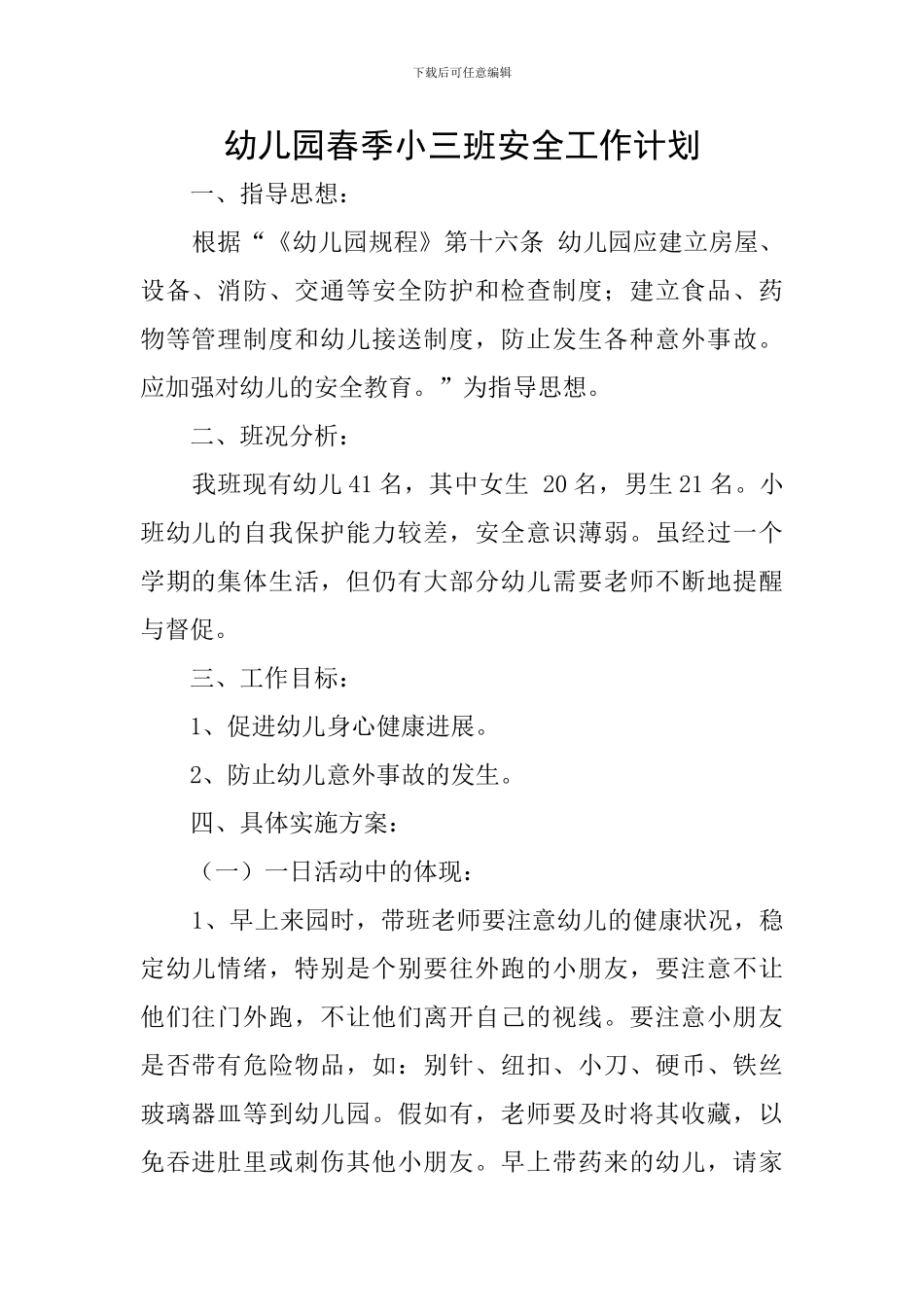 下载后可任意编辑

幼儿园春季小三班安全工作计划

一、指导思想：

根据“《幼儿园规程》第十六条 幼儿园应建立房屋、设备、消防、交通等安全防护和检查制度；建立食品、药物等管理制度和幼儿接送制度，防止发生各种意外事故。应加强对幼儿的安全教育。”为指导思想。

二、班况分析：

我班现有幼儿41名，其中女生 20名，男生21名。小班幼儿的自我保护能力较差，安全意识薄弱。虽经过一个学期的集体生活，但仍有大部分幼儿需要老师不断地提醒与督促。

三、工作目标：

1、促进幼儿身心健康进展。

2、防止幼儿意外事故的发生。

四、具体实施方案：

（一）一日活动中的体现：

1、早上来园时，带班老师要注意幼儿的健康状况，稳定幼儿情绪，特别是个别要往外跑的小朋友，要注意不让他们往门外跑，不让他们离开自己的视线。要注意小朋友是否带有危险物品，如：别针、纽扣、小刀、硬币、铁丝玻璃器皿等到幼儿园。假如有，老师要及时将其收藏，以免吞进肚里或刺伤其他小朋友。早上带药来的幼儿，请家